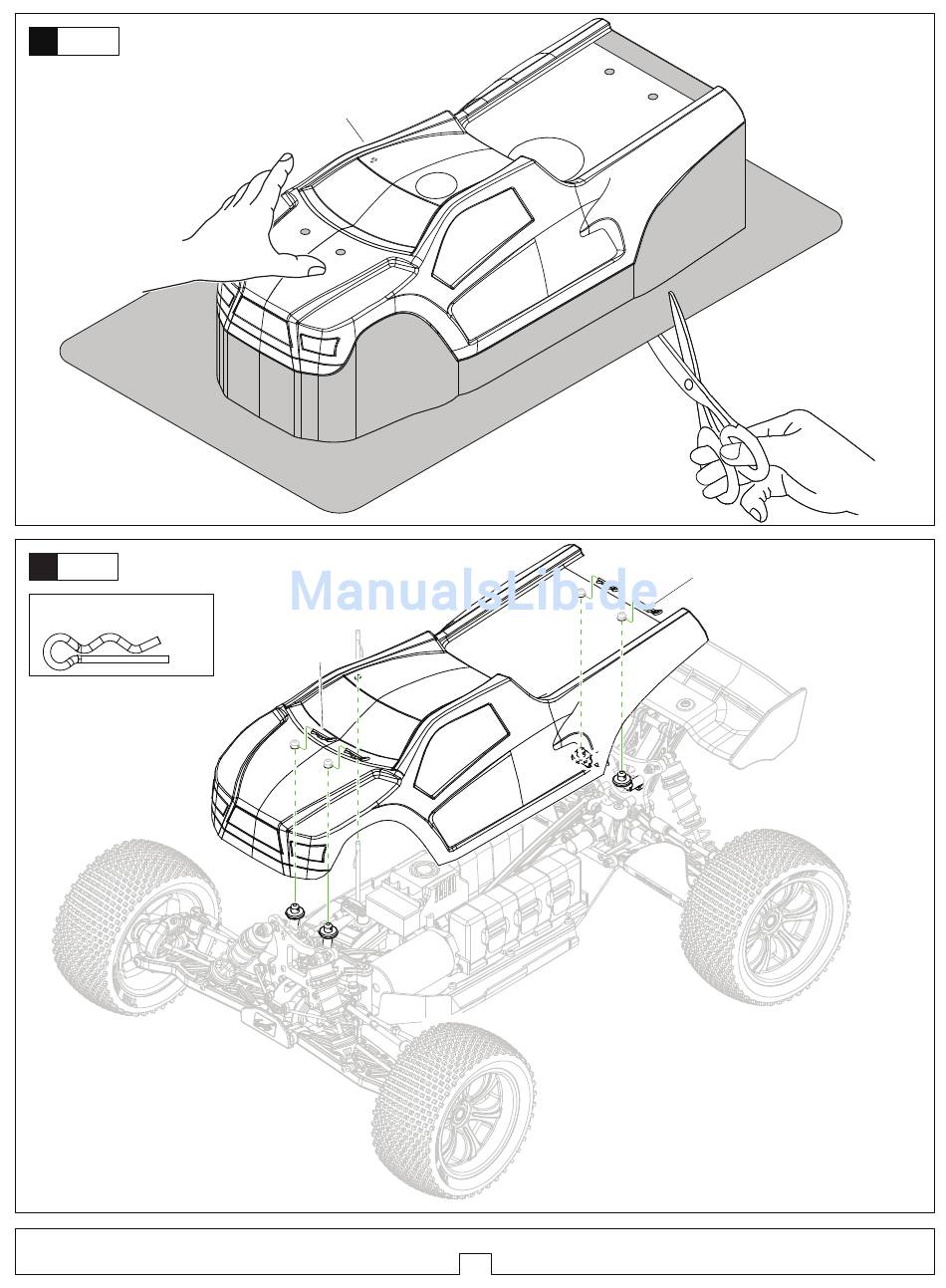 ManualsLib.de